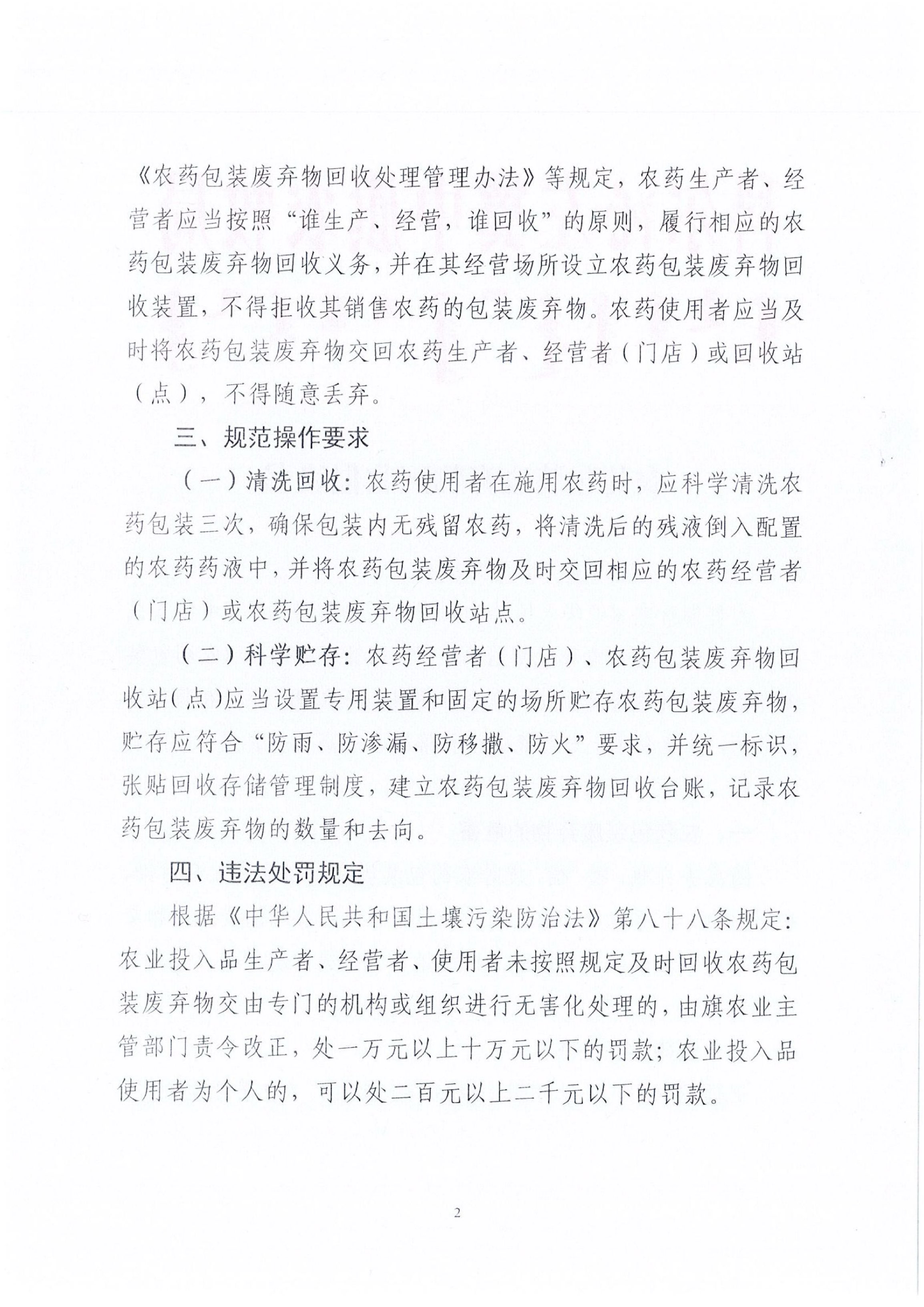 《农药包装废弃物回收处理管理办法》等规定，农药生产者、经营者应当按照“谁生产、经营，谁回收”的原则，履行相应的农药包装废弃物回收义务，并在其经营场所设立农药包装废弃物回收装置，不得拒收其销售农药的包装废弃物。农药使用者应当及时将农药包装废弃物交回农药生产者、经营者（门店）或回收站（点），不得随意丢弃。

三、规范操作要求

（一）清洗回收：农药使用者在施用农药时，应科学清洗农药包装三次，确保包装内无残留农药，将清洗后的残液倒入配置的农药药液中，并将农药包装废弃物及时交回相应的农药经营者（门店）或农药包装废弃物回收站点。

（二）科学贮存：农药经营者（门店）、农药包装废弃物回收站（点）应当设置专用装置和固定的场所贮存农药包装废弃物，贮存应符合“防雨、防渗漏、防移撒、防火”要求，并统一标识，张贴回收存储管理制度，建立农药包装废弃物回收台账，记录农药包装废弃物的数量和去向。

四、违法处罚规定

根据《中华人民共和国土壤污染防治法》第八十八条规定：农业投入品生产者、经营者、使用者未按照规定及时回收农药包装废弃物交由专门的机构或组织进行无害化处理的，由旗农业主管部门责令改正，处一万元以上十万元以下的罚款；农业投入品使用者为个人的，可以处二百元以上二千元以下的罚款。

2